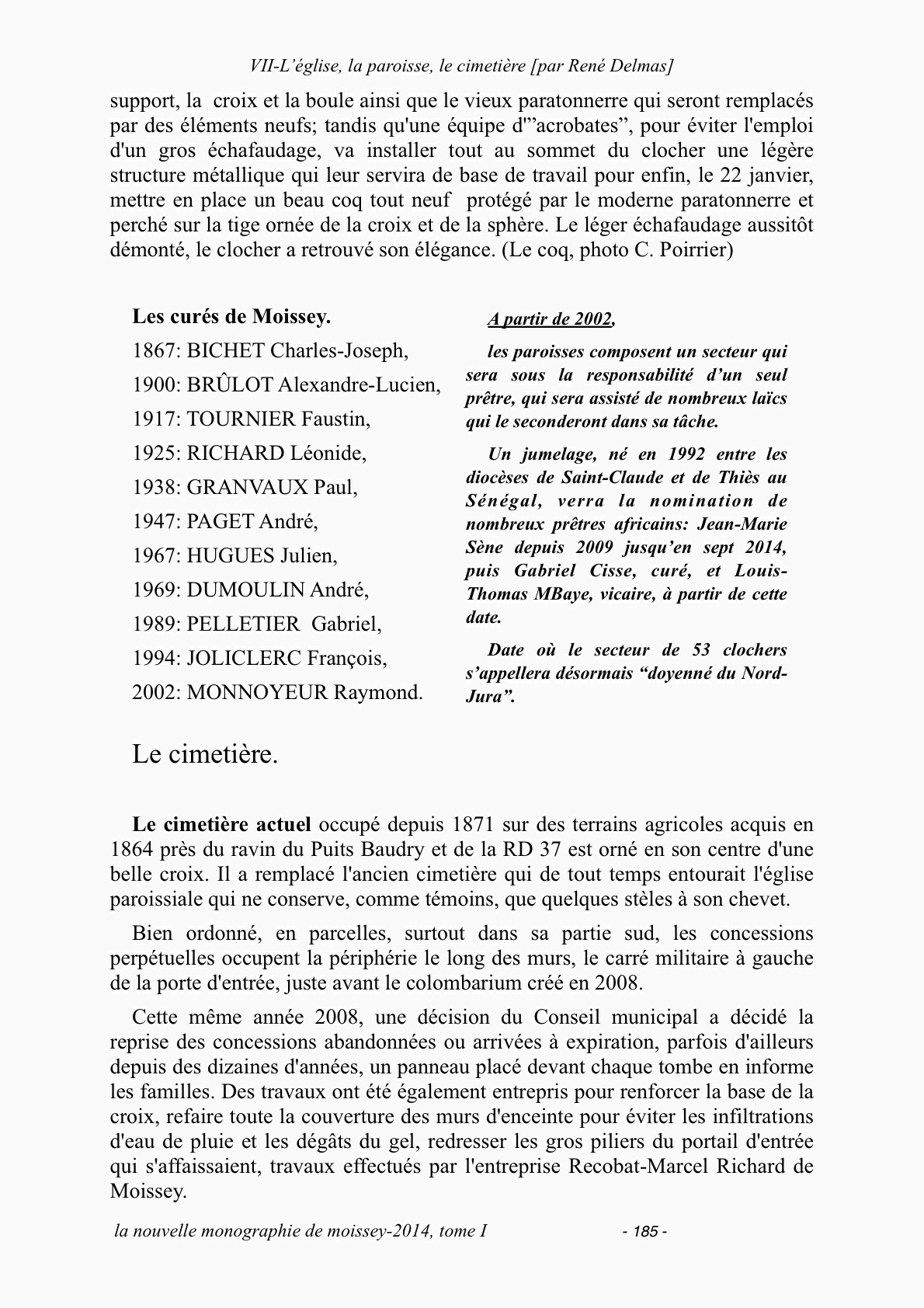 VII-L'église, la paroisse, le cimetière [par René Delmas]

support, la croix et la boule ainsi que le vieux paratonnerre qui seront remplacés par des éléments neufs; tandis qu'une équipe d'"acrobates", pour éviter l'emploi d'un gros échafaudage, va installer tout au sommet du clocher une légère structure métallique qui leur servira de base de travail pour enfin, le 22 janvier, mettre en place un beau coq tout neuf protégé par le moderne paratonnerre et perché sur la tige ornée de la croix et de la sphère. Le léger échafaudage aussitôt démonté, le clocher a retrouvé son élégance. (Le coq, photo C. Poirrier)

Les curés de Moissey.
1867: BICHET Charles-Joseph,
1900: BRÛLOT Alexandre-Lucien,
1917: TOURNIER Faustin,
1925: RICHARD Léonide,
1938: GRANVAUX Paul,
1947: PAGET André,
1967: HUGUES Julien,
1969: DUMOULIN André,
1989: PELLETIER Gabriel,
1994: JOLICLERC François,
2002: MONNOYEUR Raymond.

A partir de 2002,

les paroisses composent un secteur qui sera sous la responsabilité d'un seul prêtre, qui sera assisté de nombreux laïcs qui le seconderont dans sa tâche.

Un jumelage, né en 1992 entre les diocèses de Saint-Claude et de Thiès au Sénégal, verra la nomination de nombreux prêtres africains: Jean-Marie Sène depuis 2009 jusqu'en sept 2014, puis Gabriel Cisse, curé, et Louis-Thomas MBaye, vicaire, à partir de cette date.

Date où le secteur de 53 clochers s'appellera désormais "doyenné du Nord-Jura".

Le cimetière.

Le cimetière actuel occupé depuis 1871 sur des terrains agricoles acquis en 1864 près du ravin du Puits Baudry et de la RD 37 est orné en son centre d'une belle croix. Il a remplacé l'ancien cimetière qui de tout temps entourait l'église paroissiale qui ne conserve, comme témoins, que quelques stèles à son chevet.

Bien ordonné, en parcelles, surtout dans sa partie sud, les concessions perpétuelles occupent la périphérie le long des murs, le carré militaire à gauche de la porte d'entrée, juste avant le colombarium créé en 2008.

Cette même année 2008, une décision du Conseil municipal a décidé la reprise des concessions abandonnées ou arrivées à expiration, parfois d'ailleurs depuis des dizaines d'années, un panneau placé devant chaque tombe en informe les familles. Des travaux ont été également entrepris pour renforcer la base de la croix, refaire toute la couverture des murs d'enceinte pour éviter les infiltrations d'eau de pluie et les dégâts du gel, redresser les gros piliers du portail d'entrée qui s'affaissaient, travaux effectués par l'entreprise Recobat-Marcel Richard de Moissey.

la nouvelle monographie de moissey-2014, tome I - 185 -